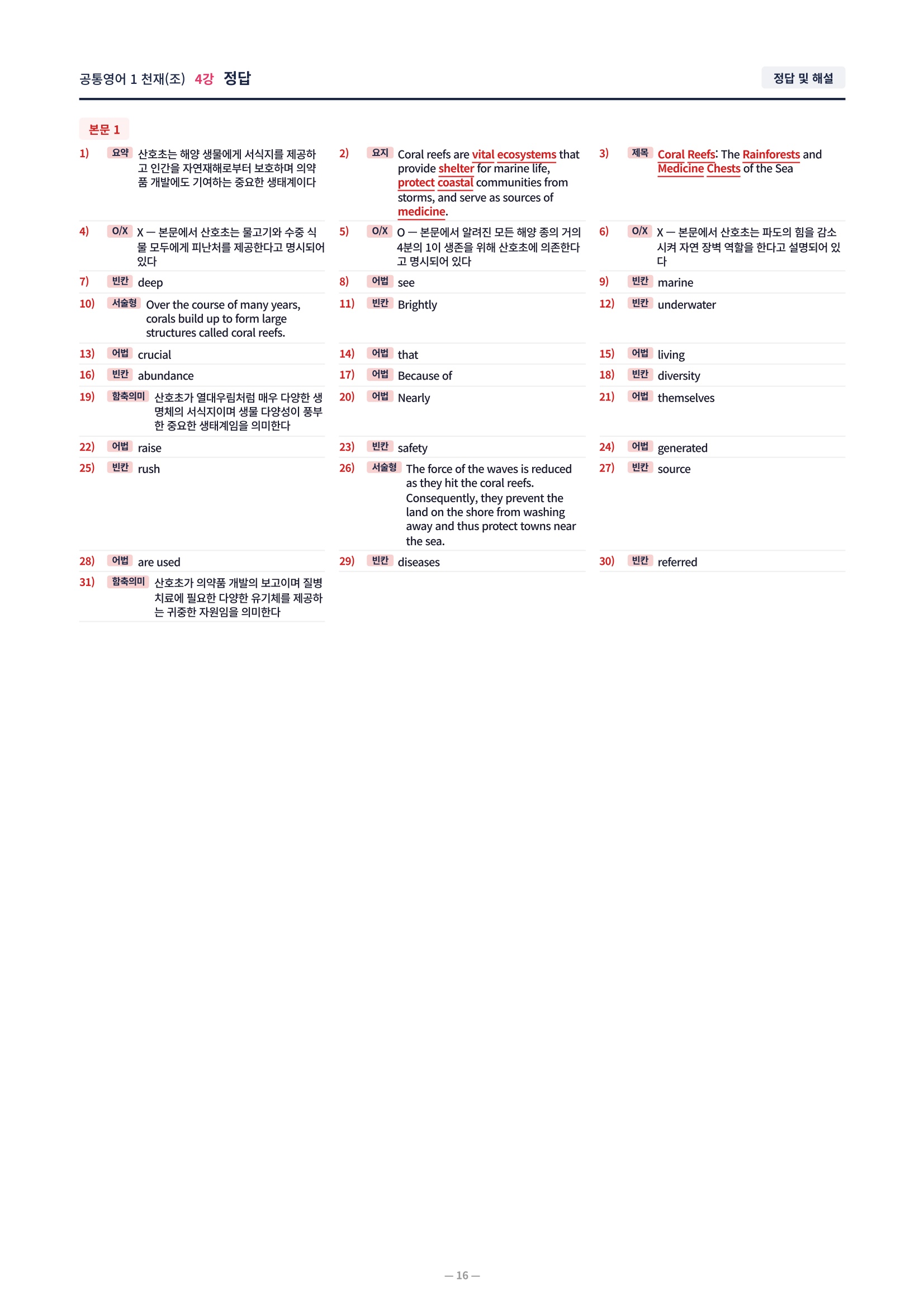 공통영어 1 천재(조) 4강 정답

정답 및 해설

본문 1

1) 요약 산호초는 해양 생물에게 서식지를 제공하고 인간을 자연재해로부터 보호하며 의약품 개발에도 기여하는 중요한 생태계이다

2) 요지 Coral reefs are vital ecosystems that provide shelter for marine life, protect coastal communities from storms, and serve as sources of medicine.

3) 제목 Coral Reefs: The Rainforests and Medicine Chests of the Sea

4) O/X X — 본문에서 산호초는 물고기와 수중 식물 모두에게 피난처를 제공한다고 명시되어 있다

5) O/X O — 본문에서 알려진 모든 해양 종의 거의 4분의 1이 생존을 위해 산호초에 의존한다고 명시되어 있다

6) O/X X — 본문에서 산호초는 파도의 힘을 감소시켜 자연 장벽 역할을 한다고 설명되어 있다

7) 빈칸 deep

8) 어법 see

9) 빈칸 marine

10) 서술형 Over the course of many years, corals build up to form large structures called coral reefs.

11) 빈칸 Brightly

12) 빈칸 underwater

13) 어법 crucial

14) 어법 that

15) 어법 living

16) 빈칸 abundance

17) 어법 Because of

18) 빈칸 diversity

19) 함축의미 산호초가 열대우림처럼 매우 다양한 생명체의 서식지이며 생물 다양성이 풍부한 중요한 생태계임을 의미한다

20) 어법 Nearly

21) 어법 themselves

22) 어법 raise

23) 빈칸 safety

24) 어법 generated

25) 빈칸 rush

26) 서술형 The force of the waves is reduced as they hit the coral reefs. Consequently, they prevent the land on the shore from washing away and thus protect towns near the sea.

27) 빈칸 source

28) 어법 are used

29) 빈칸 diseases

30) 빈칸 referred

31) 함축의미 산호초가 의약품 개발의 보고이며 질병 치료에 필요한 다양한 유기체를 제공하는 귀중한 자원임을 의미한다

— 16 —